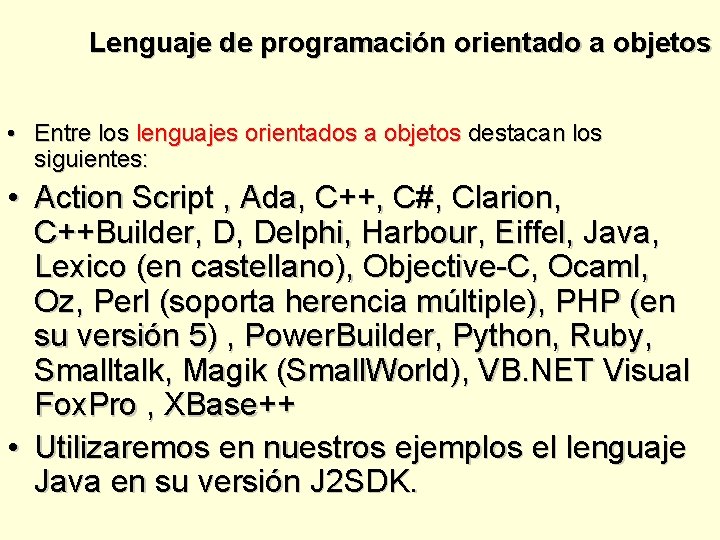 Lenguaje de programación orientado a objetos

• Entre los lenguajes orientados a objetos destacan los siguientes:

• Action Script , Ada, C++, C#, Clarion, C++Builder, D, Delphi, Harbour, Eiffel, Java, Lexico (en castellano), Objective-C, Ocaml, Oz, Perl (soporta herencia múltiple), PHP (en su versión 5) , PowerBuilder, Python, Ruby, Smalltalk, Magik (SmallWorld), VB.NET Visual FoxPro , XBase++

• Utilizaremos en nuestros ejemplos el lenguaje Java en su versión J2SDK.